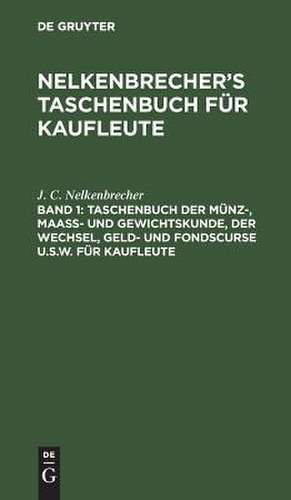 DE GRUYTER

NELKENBRECHER'S TASCHENBUCH FÜR KAUFLEUTE

J. C. Nelkenbrecher

BAND 1: TASCHENBUCH DER MÜNZ-, MAASS- UND GEWICHTSKUNDE, DER WECHSEL, GELD- UND FONDSCURSE U.S.W. FÜR KAUFLEUTE

DE
G